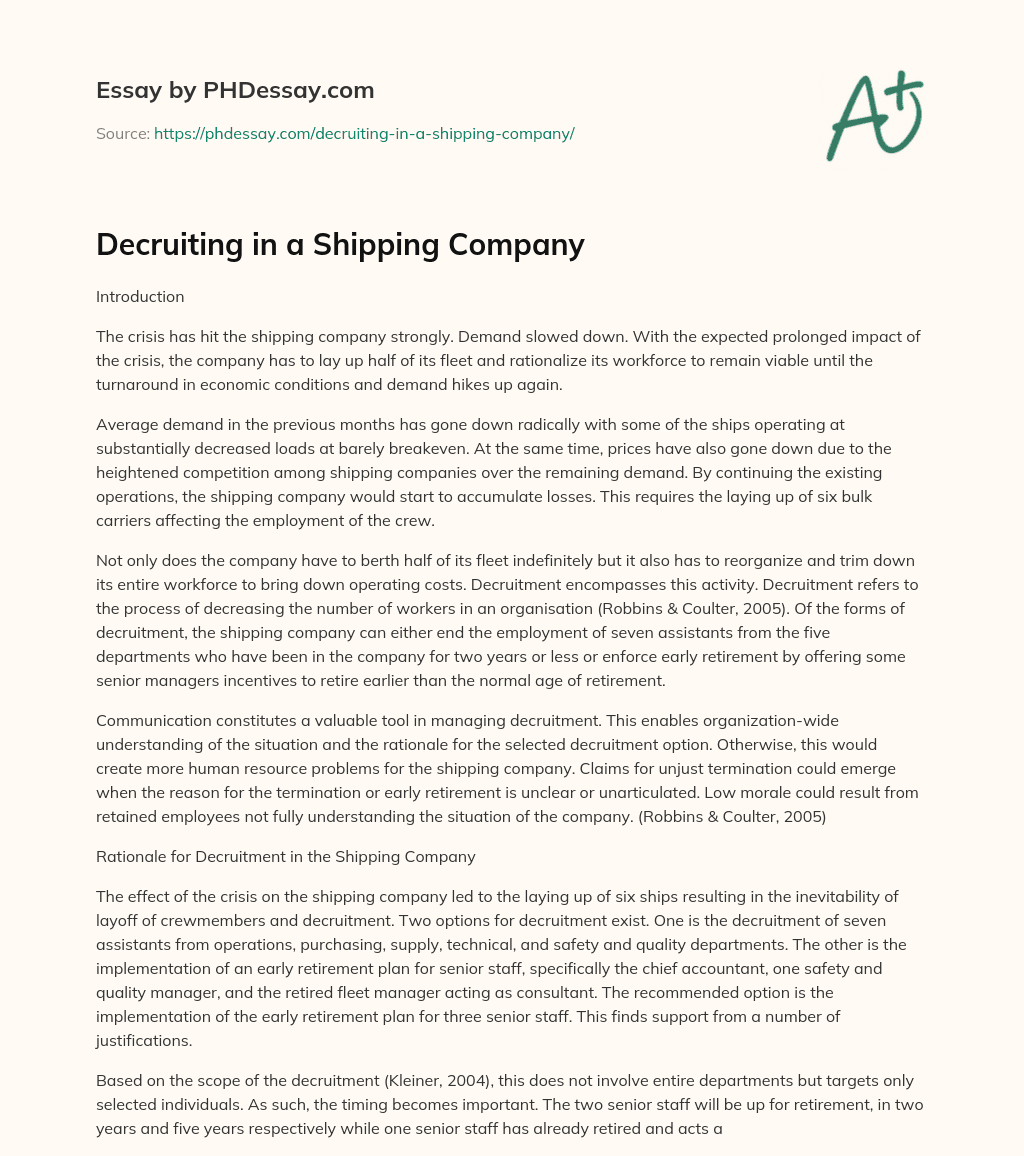 Essay by PHDessay.com

Source: https://phdessay.com/decruiting-in-a-shipping-company/

A+

Decruiting in a Shipping Company

Introduction

The crisis has hit the shipping company strongly. Demand slowed down. With the expected prolonged impact of the crisis, the company has to lay up half of its fleet and rationalize its workforce to remain viable until the turnaround in economic conditions and demand hikes up again.

Average demand in the previous months has gone down radically with some of the ships operating at substantially decreased loads at barely breakeven. At the same time, prices have also gone down due to the heightened competition among shipping companies over the remaining demand. By continuing the existing operations, the shipping company would start to accumulate losses. This requires the laying up of six bulk carriers affecting the employment of the crew.

Not only does the company have to berth half of its fleet indefinitely but it also has to reorganize and trim down its entire workforce to bring down operating costs. Decruitment encompasses this activity. Decruitment refers to the process of decreasing the number of workers in an organisation (Robbins & Coulter, 2005). Of the forms of decruitment, the shipping company can either end the employment of seven assistants from the five departments who have been in the company for two years or less or enforce early retirement by offering some senior managers incentives to retire earlier than the normal age of retirement.

Communication constitutes a valuable tool in managing decruitment. This enables organization-wide understanding of the situation and the rationale for the selected decruitment option. Otherwise, this would create more human resource problems for the shipping company. Claims for unjust termination could emerge when the reason for the termination or early retirement is unclear or unarticulated. Low morale could result from retained employees not fully understanding the situation of the company. (Robbins & Coulter, 2005)

Rationale for Decruitment in the Shipping Company

The effect of the crisis on the shipping company led to the laying up of six ships resulting in the inevitability of layoff of crewmembers and decruitment. Two options for decruitment exist. One is the decruitment of seven assistants from operations, purchasing, supply, technical, and safety and quality departments. The other is the implementation of an early retirement plan for senior staff, specifically the chief accountant, one safety and quality manager, and the retired fleet manager acting as consultant. The recommended option is the implementation of the early retirement plan for three senior staff. This finds support from a number of justifications.

Based on the scope of the decruitment (Kleiner, 2004), this does not involve entire departments but targets only selected individuals. As such, the timing becomes important. The two senior staff will be up for retirement, in two years and five years respectively while one senior staff has already retired and acts a